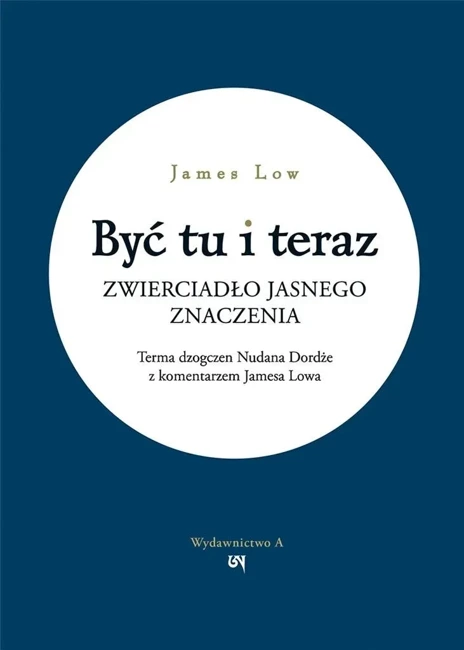 James Low

Być tu i teraz

ZWIERCIADŁO JASNEGO ZNACZENIA

Terma dzogczen Nudana Dordże z komentarzem Jamesa Lowa

Wydawnictwo A

ཨ